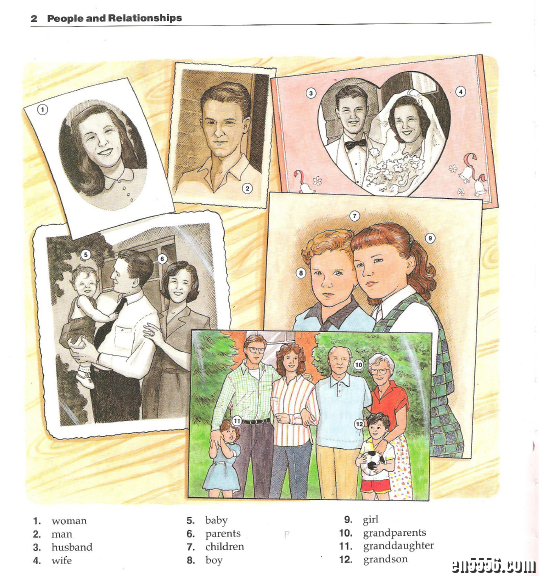 2 People and Relationships

1
2
3
4
5
6
7
8
9
10
11
12

1. woman
2. man
3. husband
4. wife

5. baby
6. parents
7. children
8. boy

9. girl
10. grandparents
11. granddaughter
12. grandson

en5556.com